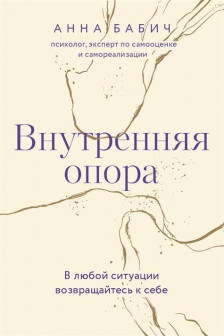 АННА БАБИЧ

психолог, эксперт по самооценке и самореализации

Внутренняя опора

В любой ситуации возвращайтесь к себе